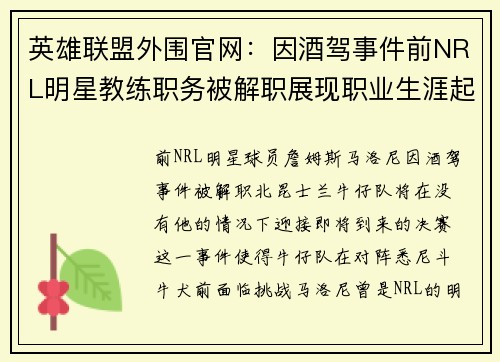 英雄联盟外围官网：因酒驾事件前NRL明星教练职务被解职展现职业生涯起

前NRL明星球员詹姆斯马洛尼因酒驾事件被解职北昆士兰牛仔队将在没有他的情况下迎接即将到来的决赛这一事件使得牛仔队在对阵悉尼斗牛犬前面临挑战马洛尼曾是NRL的明